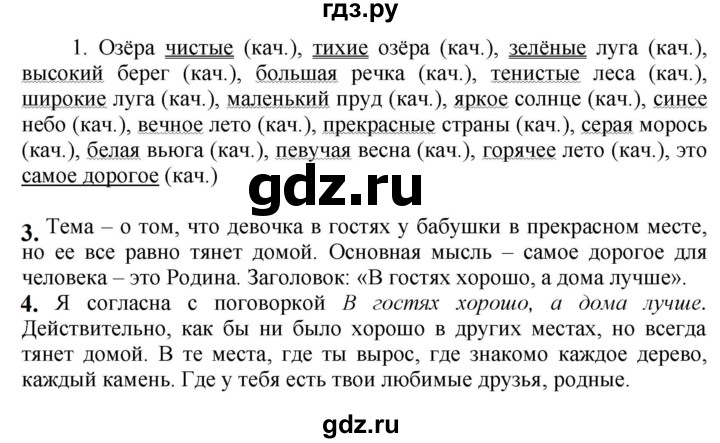 гдз.ру

1. Озёра чистые (кач.), тихие озёра (кач.), зелёные луга (кач.), высокий берег (кач.), большая речка (кач.), тенистые леса (кач.), широкие луга (кач.), маленький пруд (кач.), яркое солнце (кач.), синее небо (кач.), вечное лето (кач.), прекрасные страны (кач.), серая морось (кач.), белая вьюга (кач.), певучая весна (кач.), горячее лето (кач.), это самое дорогое (кач.)

gdz.ru

3. Тема – о том, что девочка в гостях у бабушки в прекрасном месте, но ее все равно тянет домой. Основная мысль – самое дорогое для человека – это Родина. Заголовок: «В гостях хорошо, а дома лучше».

4. Я согласна с поговоркой В гостях хорошо, а дома лучше. Действительно, как бы ни было хорошо в других местах, но всегда тянет домой. В те места, где ты вырос, где знакомо каждое дерево, каждый камень. Где у тебя есть твои любимые друзья, родные.

gdz.ru